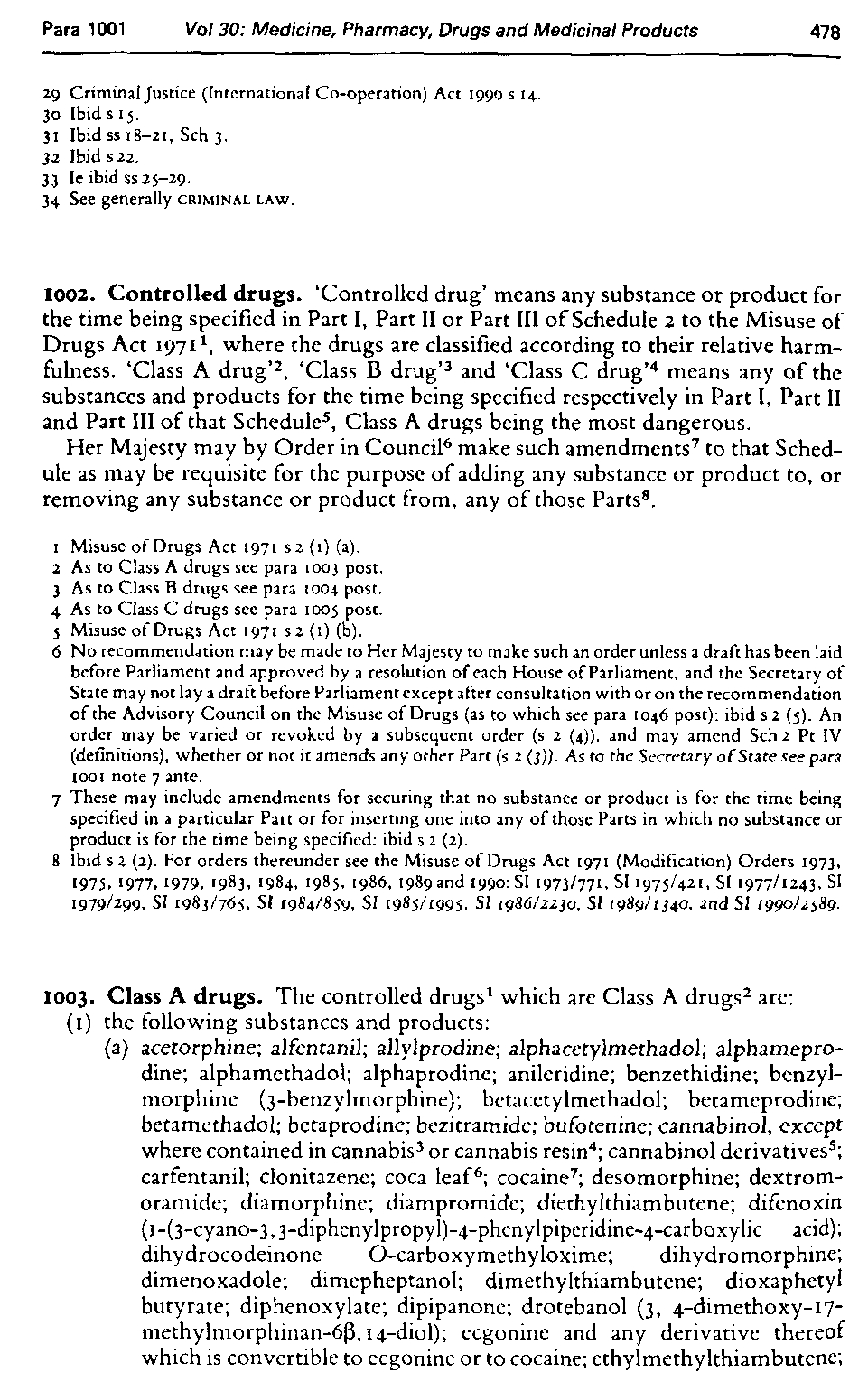 Para 1001 Vol 30: Medicine, Pharmacy, Drugs and Medicinal Products 478

29 Criminal Justice (International Co-operation) Act 1990 s 14.
30 Ibid s 15.
31 Ibid ss 18–21, Sch 3.
32 Ibid s 22.
33 Ie ibid ss 25–29.
34 See generally CRIMINAL LAW.

1002. Controlled drugs. 'Controlled drug' means any substance or product for the time being specified in Part I, Part II or Part III of Schedule 2 to the Misuse of Drugs Act 1971$^1$, where the drugs are classified according to their relative harmfulness. 'Class A drug'$^2$, 'Class B drug'$^3$ and 'Class C drug'$^4$ means any of the substances and products for the time being specified respectively in Part I, Part II and Part III of that Schedule$^5$, Class A drugs being the most dangerous.

Her Majesty may by Order in Council$^6$ make such amendments$^7$ to that Schedule as may be requisite for the purpose of adding any substance or product to, or removing any substance or product from, any of those Parts$^8$.

1 Misuse of Drugs Act 1971 s 2 (1) (a).
2 As to Class A drugs see para 1003 post.
3 As to Class B drugs see para 1004 post.
4 As to Class C drugs see para 1005 post.
5 Misuse of Drugs Act 1971 s 2 (1) (b).
6 No recommendation may be made to Her Majesty to make such an order unless a draft has been laid before Parliament and approved by a resolution of each House of Parliament, and the Secretary of State may not lay a draft before Parliament except after consultation with or on the recommendation of the Advisory Council on the Misuse of Drugs (as to which see para 1046 post): ibid s 2 (5). An order may be varied or revoked by a subsequent order (s 2 (4)), and may amend Sch 2 Pt IV (definitions), whether or not it amends any other Part (s 2 (3)). As to the Secretary of State see para 1001 note 7 ante.
7 These may include amendments for securing that no substance or product is for the time being specified in a particular Part or for inserting one into any of those Parts in which no substance or product is for the time being specified: ibid s 2 (2).
8 Ibid s 2 (2). For orders thereunder see the Misuse of Drugs Act 1971 (Modification) Orders 1973, 1975, 1977, 1979, 1983, 1984, 1985, 1986, 1989 and 1990: SI 1973/771, SI 1975/421, SI 1977/1243, SI 1979/299, SI 1983/765, SI 1984/859, SI 1985/1995, SI 1986/2230, SI 1989/1340, and SI 1990/2589.

1003. Class A drugs. The controlled drugs$^1$ which are Class A drugs$^2$ are:
(1) the following substances and products:
(a) acetorphine; alfentanil; allylprodine; alphacetylmethadol; alphameprodine; alphamethadol; alphaprodine; anileridine; benzethidine; benzylmorphine (3-benzylmorphine); betacetylmethadol; betameprodine; betamethadol; betaprodine; bezitramide; bufotenine; cannabinol, except where contained in cannabis$^3$ or cannabis resin$^4$; cannabinol derivatives$^5$; carfentanil; clonitazene; coca leaf$^6$; cocaine$^7$; desomorphine; dextromoramide; diamorphine; diampromide; diethylthiambutene; difenoxin (1-(3-cyano-3,3-diphenylpropyl)-4-phenylpiperidine-4-carboxylic acid); dihydrocodeinone O-carboxymethyloxime; dihydromorphine; dimenoxadole; dimepheptanol; dimethylthiambutene; dioxaphetyl butyrate; diphenoxylate; dipipanone; drotebanol (3, 4-dimethoxy-17-methylmorphinan-6β,14-diol); ecgonine and any derivative thereof which is convertible to ecgonine or to cocaine; ethylmethylthiambutene;